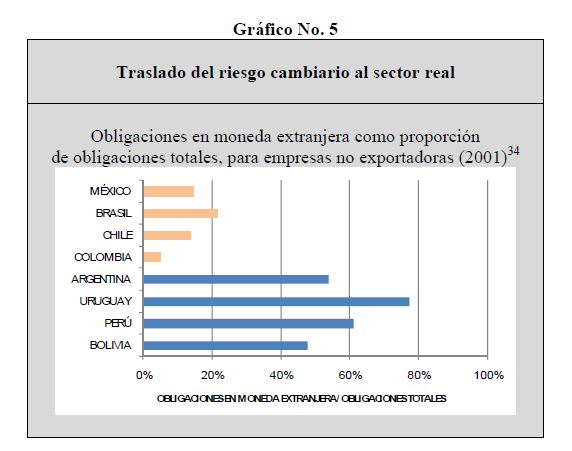 Gráfico No. 5

Traslado del riesgo cambiario al sector real

Obligaciones en moneda extranjera como proporción de obligaciones totales, para empresas no exportadoras (2001)$^{34}$

MÉXICO
BRASIL
CHILE
COLOMBIA
ARGENTINA
URUGUAY
PERÚ
BOLIVIA

0%
20%
40%
60%
80%
100%

OBLIGACIONES EN MONEDA EXTRANJERA/ OBLIGACIONES TOTALES